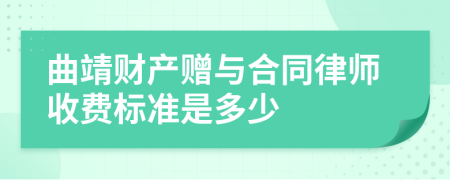 曲靖财产赠与合同律师收费标准是多少